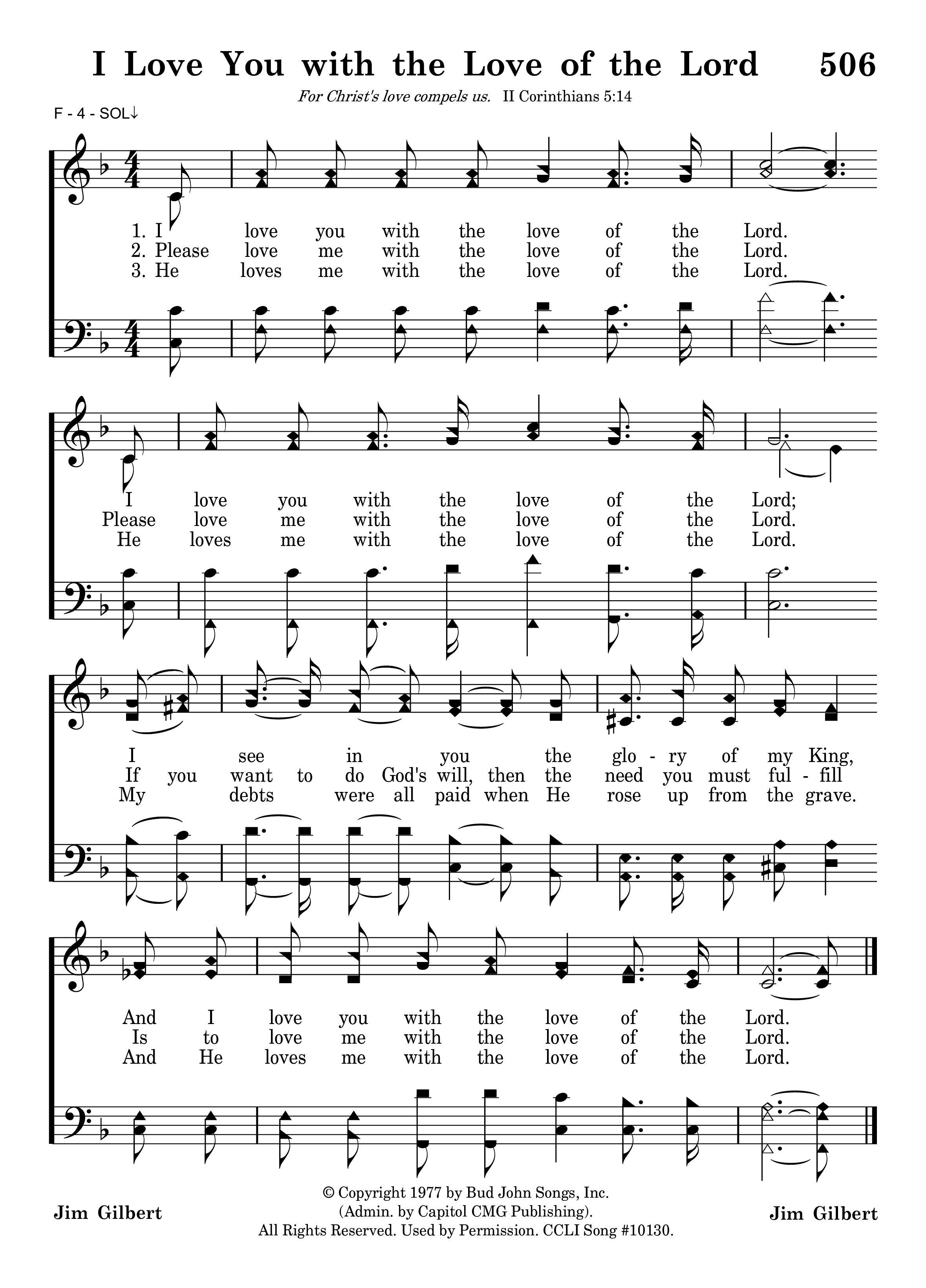 I Love You with the Love of the Lord 506

For Christ's love compels us. II Corinthians 5:14

F - 4 - SOL↓

1. I love you with the love of the Lord.
2. Please love me with the love of the Lord.
3. He loves me with the love of the Lord.

I love you with the love of the Lord;
Please love me with the love of the Lord.
He loves me with the love of the Lord.

I see in you the glo - ry of my King,
If you want to do God's will, then the need you must ful - fill
My debts were all paid when He rose up from the grave.

And I love you with the love of the Lord.
Is to love me with the love of the Lord.
And He loves me with the love of the Lord.

Jim Gilbert

© Copyright 1977 by Bud John Songs, Inc. (Admin. by Capitol CMG Publishing). All Rights Reserved. Used by Permission. CCLI Song #10130.

Jim Gilbert